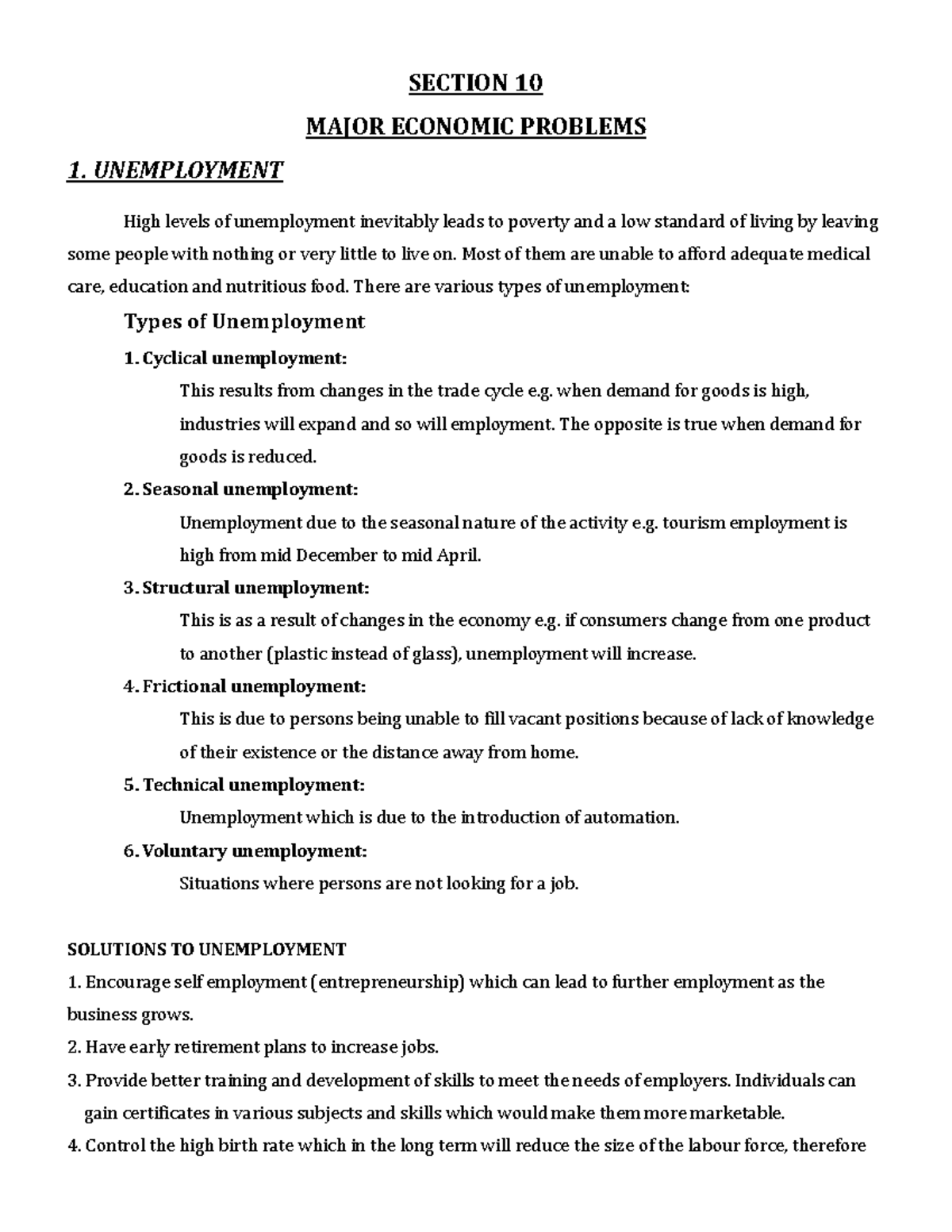 SECTION 10

MAJOR ECONOMIC PROBLEMS

1. UNEMPLOYMENT

High levels of unemployment inevitably leads to poverty and a low standard of living by leaving some people with nothing or very little to live on. Most of them are unable to afford adequate medical care, education and nutritious food. There are various types of unemployment:

Types of Unemployment

1. Cyclical unemployment:

This results from changes in the trade cycle e.g. when demand for goods is high, industries will expand and so will employment. The opposite is true when demand for goods is reduced.

2. Seasonal unemployment:

Unemployment due to the seasonal nature of the activity e.g. tourism employment is high from mid December to mid April.

3. Structural unemployment:

This is as a result of changes in the economy e.g. if consumers change from one product to another (plastic instead of glass), unemployment will increase.

4. Frictional unemployment:

This is due to persons being unable to fill vacant positions because of lack of knowledge of their existence or the distance away from home.

5. Technical unemployment:

Unemployment which is due to the introduction of automation.

6. Voluntary unemployment:

Situations where persons are not looking for a job.

SOLUTIONS TO UNEMPLOYMENT

1. Encourage self employment (entrepreneurship) which can lead to further employment as the business grows.

2. Have early retirement plans to increase jobs.

3. Provide better training and development of skills to meet the needs of employers. Individuals can gain certificates in various subjects and skills which would make them more marketable.

4. Control the high birth rate which in the long term will reduce the size of the labour force, therefore